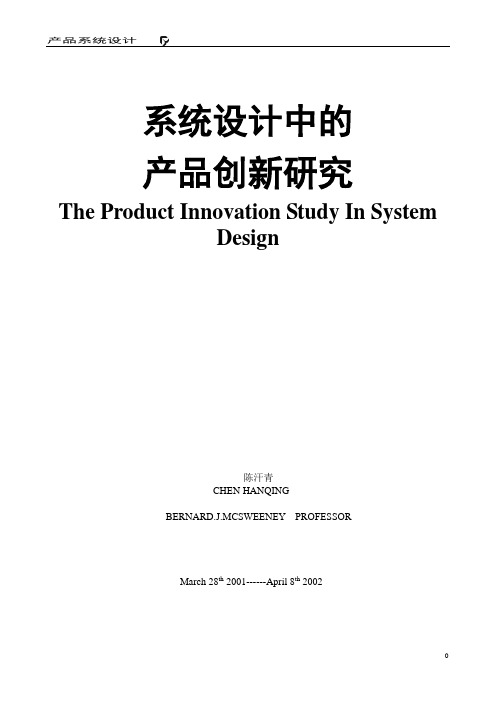 产品系统设计

系统设计中的
产品创新研究
The Product Innovation Study In System Design

陈汗青
CHEN HANQING

BERNARD.J.MCSWEENEY PROFESSOR

March 28$^{th}$ 2001------April 8$^{th}$ 2002

0